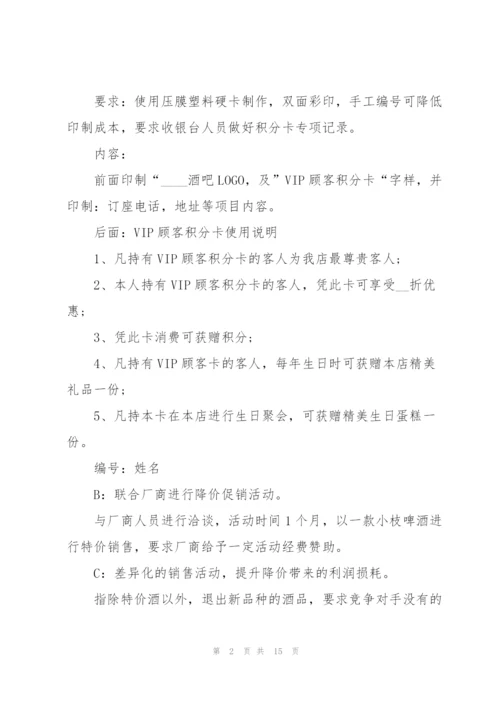 要求：使用压膜塑料硬卡制作，双面彩印，手工编号可降低印制成本，要求收银台人员做好积分卡专项记录。

内容：

前面印制“____酒吧LOGO，及”VIP顾客积分卡“字样，并印制：订座电话，地址等项目内容。

后面：VIP顾客积分卡使用说明

1、凡持有VIP顾客积分卡的客人为我店最尊贵客人；

2、本人持有VIP顾客积分卡的客人，凭此卡可享受__折优惠；

3、凭此卡消费可获赠积分；

4、凡持有VIP顾客卡的客人，每年生日时可获赠本店精美礼品一份；

5、凡持本卡在本店进行生日聚会，可获赠精美生日蛋糕一份。

编号：姓名

B：联合厂商进行降价促销活动。

与厂商人员进行洽谈，活动时间1个月，以一款小枝啤酒进行特价销售，要求厂商给予一定活动经费赞助。

C：差异化的销售活动，提升降价带来的利润损耗。

指除特价酒以外，退出新品种的酒品，要求竞争对手没有的

第 2 页 共 15 页